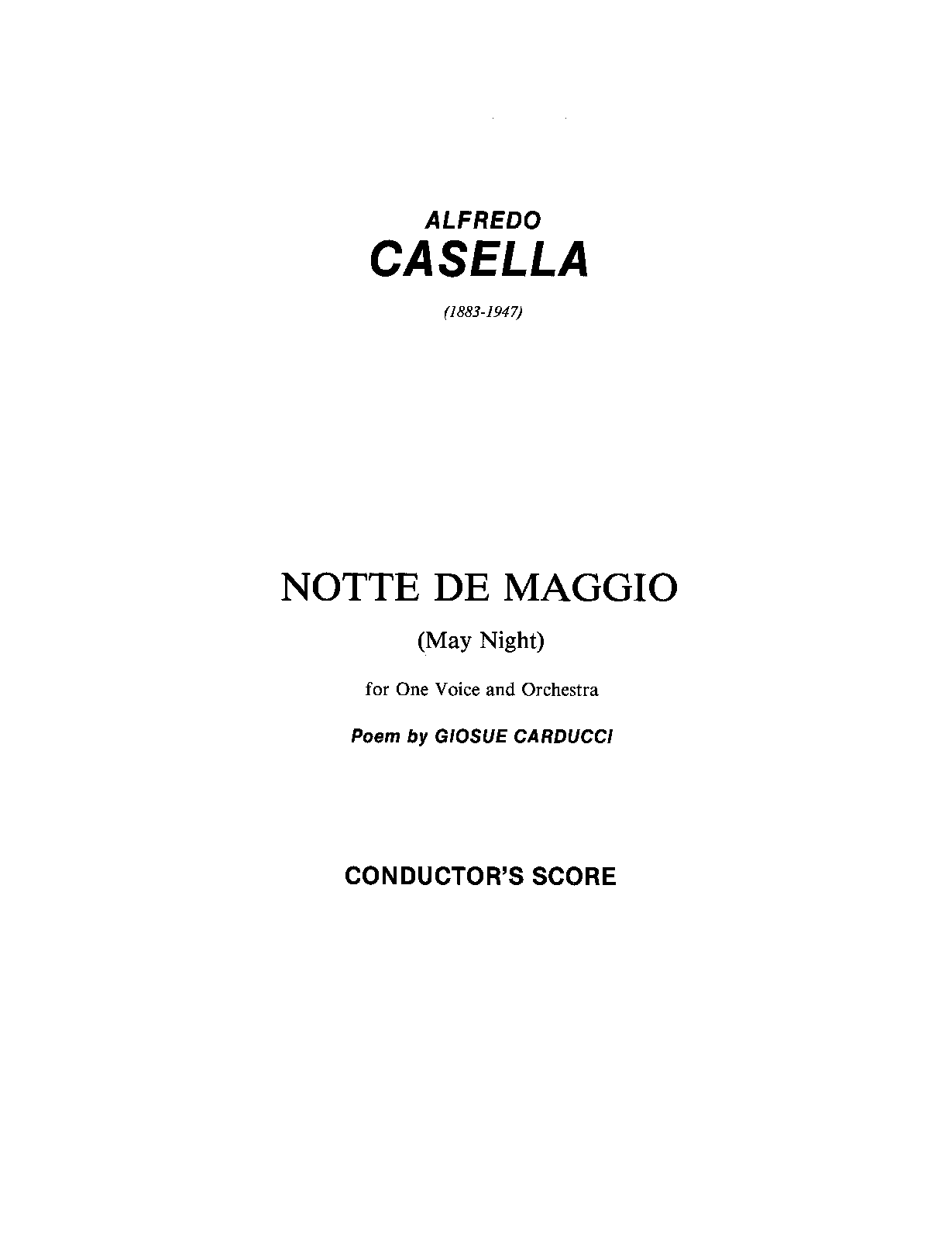 ALFREDO
CASELLA

(1883-1947)

NOTTE DE MAGGIO

(May Night)

for One Voice and Orchestra

Poem by GIOSUE CARDUCCI

CONDUCTOR'S SCORE